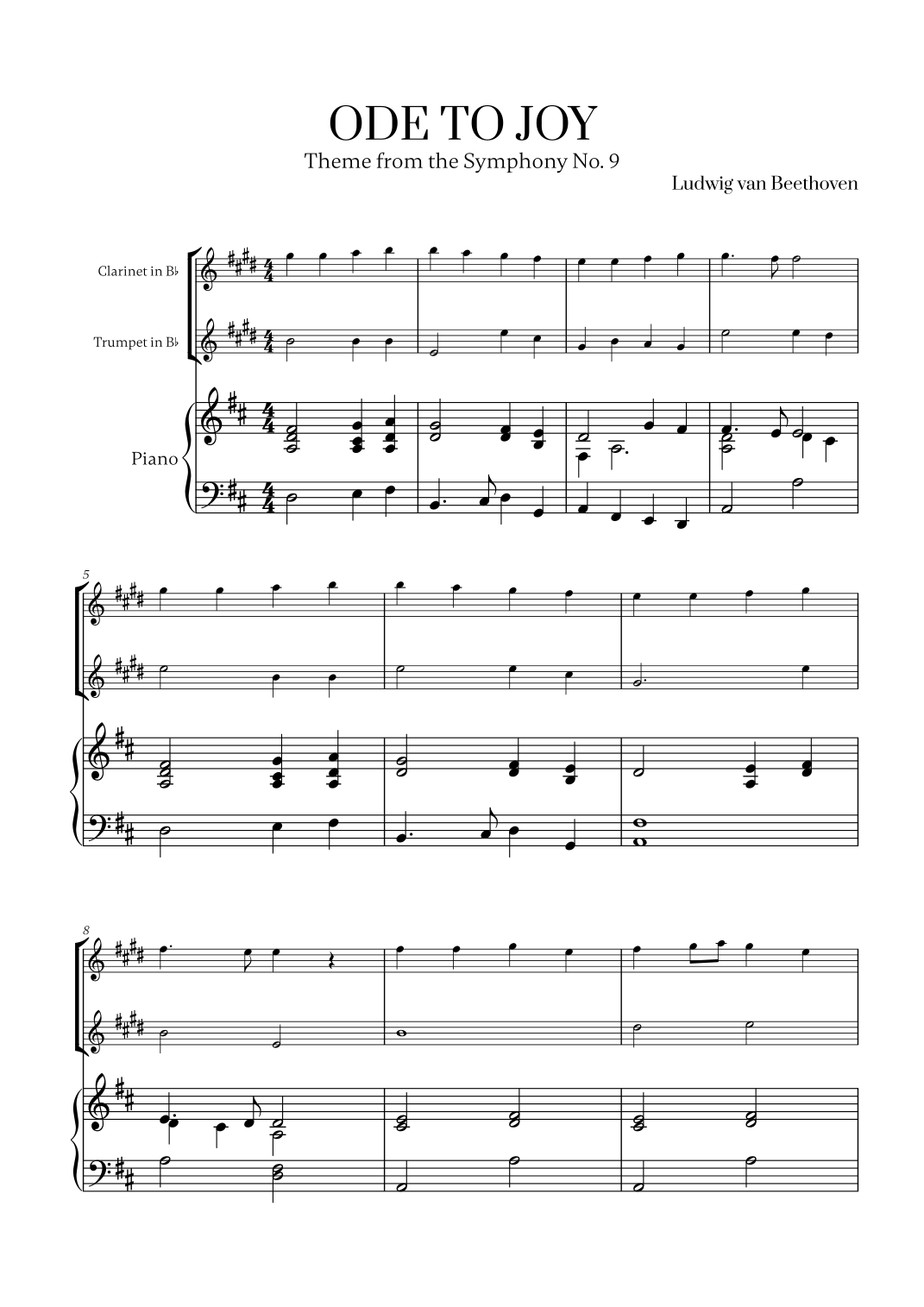 ODE TO JOY

Theme from the Symphony No. 9

Ludwig van Beethoven

Clarinet in B♭

Trumpet in B♭

Piano

5

8